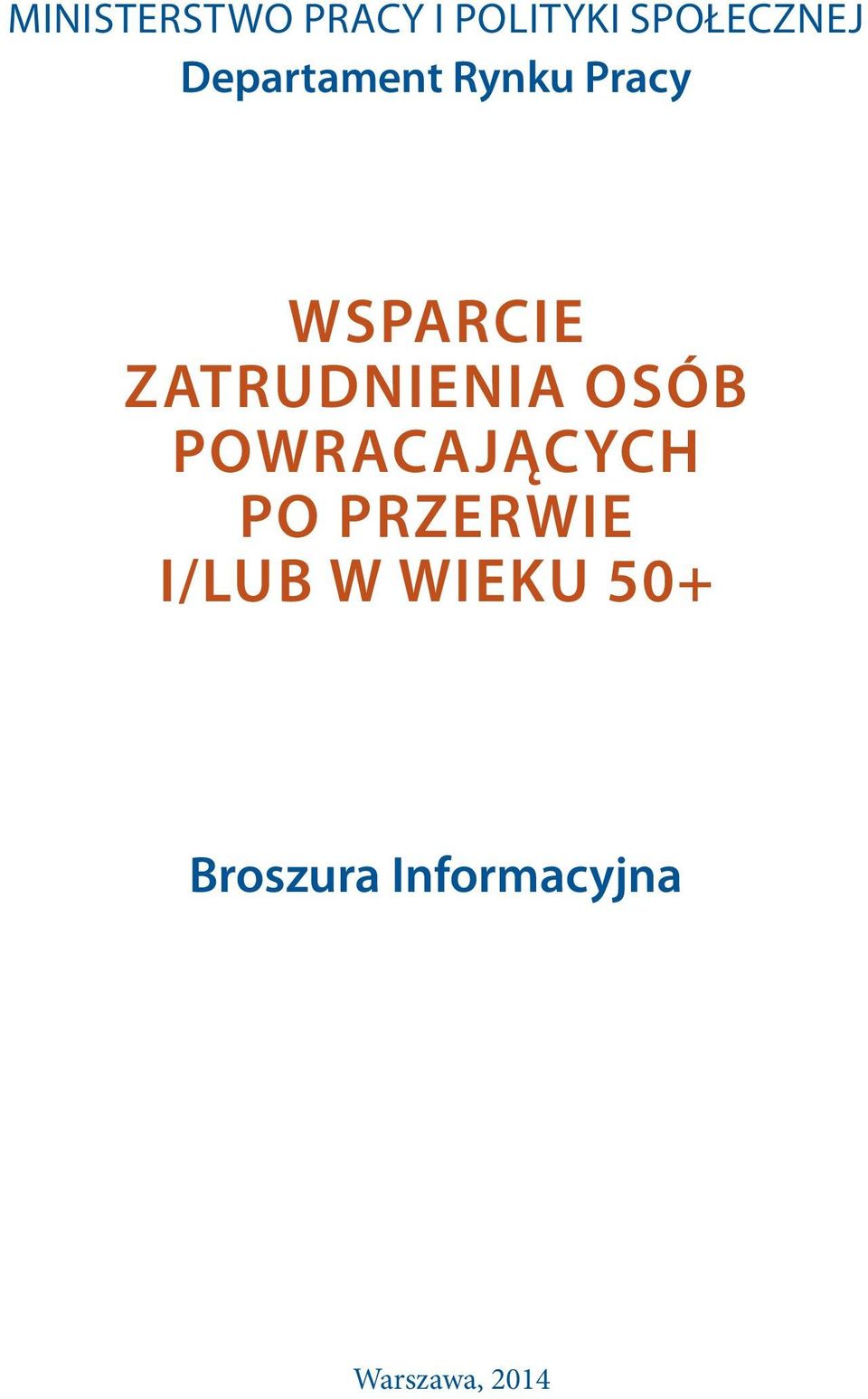 MINISTERSTWO PRACY I POLITYKI SPOŁECZNEJ
Departament Rynku Pracy

WSPARCIE ZATRUDNIENIA OSÓB POWRACAJĄCYCH PO PRZERWIE I/LUB W WIEKU 50+

Broszura Informacyjna

Warszawa, 2014